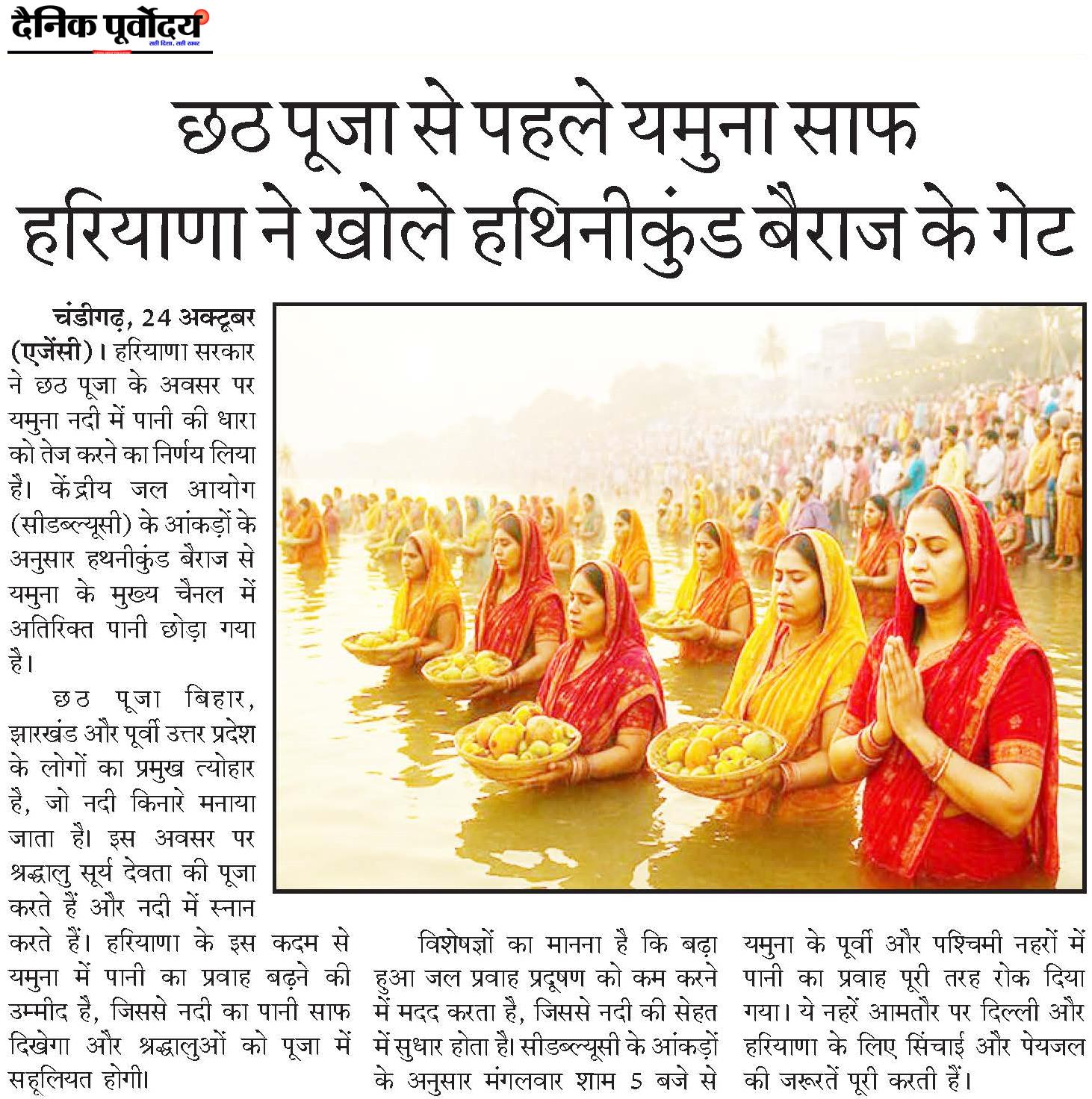 दैनिक पूर्वोदय
सही दिशा, सही खबर

छठ पूजा से पहले यमुना साफ
हरियाणा ने खोले हथिनीकुंड बैराज के गेट

चंडीगढ़, 24 अक्टूबर (एजेंसी)। हरियाणा सरकार ने छठ पूजा के अवसर पर यमुना नदी में पानी की धारा को तेज करने का निर्णय लिया है। केंद्रीय जल आयोग (सीडब्ल्यूसी) के आंकड़ों के अनुसार हथनीकुंड बैराज से यमुना के मुख्य चैनल में अतिरिक्त पानी छोड़ा गया है।

छठ पूजा बिहार, झारखंड और पूर्वी उत्तर प्रदेश के लोगों का प्रमुख त्योहार है, जो नदी किनारे मनाया जाता है। इस अवसर पर श्रद्धालु सूर्य देवता की पूजा करते हैं और नदी में स्नान करते हैं। हरियाणा के इस कदम से यमुना में पानी का प्रवाह बढ़ने की उम्मीद है, जिससे नदी का पानी साफ दिखेगा और श्रद्धालुओं को पूजा में सहूलियत होगी।

विशेषज्ञों का मानना है कि बढ़ा हुआ जल प्रवाह प्रदूषण को कम करने में मदद करता है, जिससे नदी की सेहत में सुधार होता है। सीडब्ल्यूसी के आंकड़ों के अनुसार मंगलवार शाम 5 बजे से यमुना के पूर्वी और पश्चिमी नहरों में पानी का प्रवाह पूरी तरह रोक दिया गया। ये नहरें आमतौर पर दिल्ली और हरियाणा के लिए सिंचाई और पेयजल की जरूरतें पूरी करती हैं।